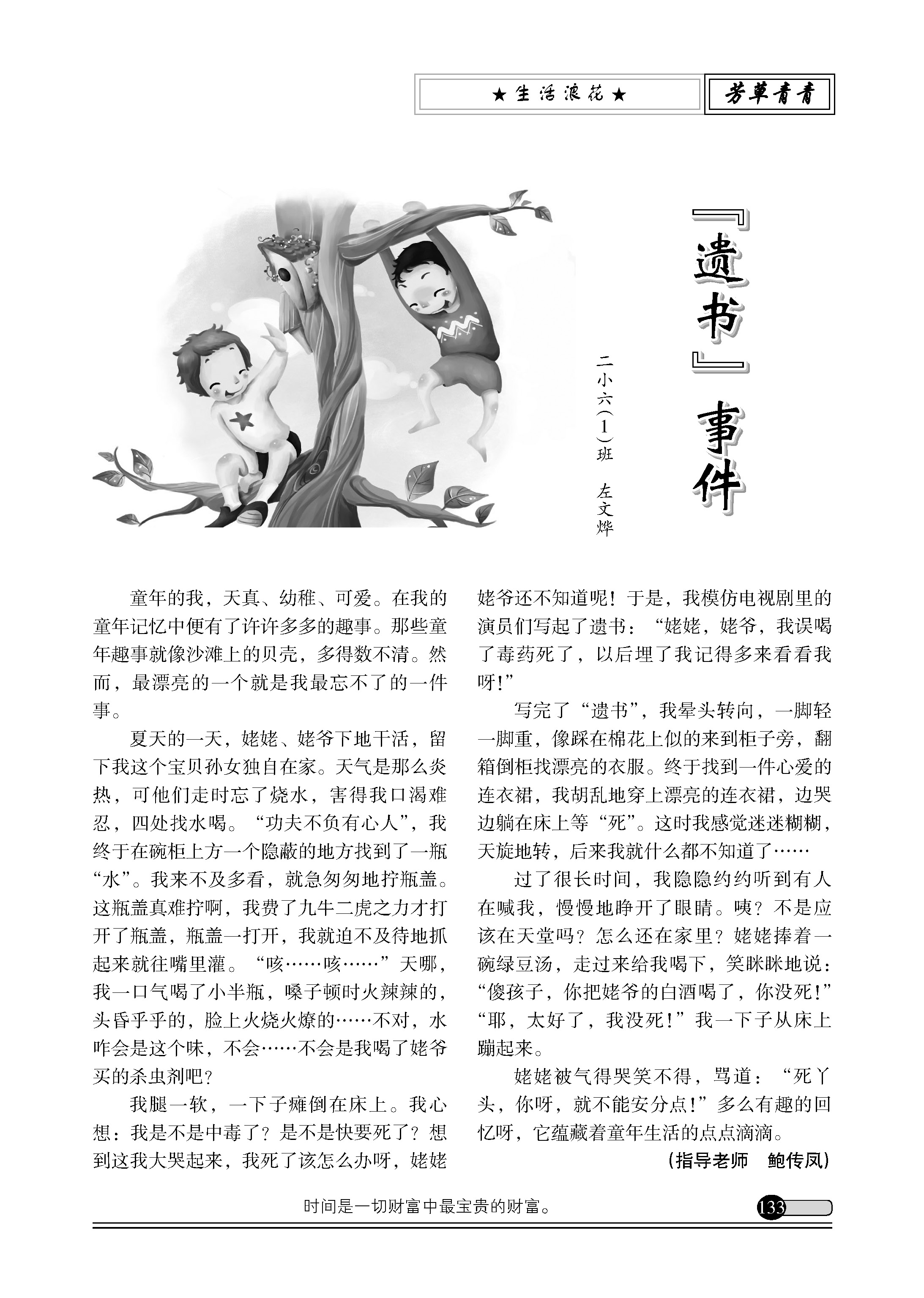 ★生活浪花★

芳草青青

『遗书』事件

二小六(1)班　左文烨

童年的我，天真、幼稚、可爱。在我的童年记忆中便有了许许多多的趣事。那些童年趣事就像沙滩上的贝壳，多得数不清。然而，最漂亮的一个就是我最忘不了的一件事。

夏天的一天，姥姥、姥爷下地干活，留下我这个宝贝孙女独自在家。天气是那么炎热，可他们走时忘了烧水，害得我口渴难忍，四处找水喝。“功夫不负有心人”，我终于在碗柜上方一个隐蔽的地方找到了一瓶“水”。我来不及多看，就急匆匆地拧瓶盖。这瓶盖真难拧啊，我费了九牛二虎之力才打开了瓶盖，瓶盖一打开，我就迫不及待地抓起来就往嘴里灌。“咳……咳……”天哪，我一口气喝了小半瓶，嗓子顿时火辣辣的，头昏乎乎的，脸上火烧火燎的……不对，水咋会是这个味，不会……不会是我喝了姥爷买的杀虫剂吧？

我腿一软，一下子瘫倒在床上。我心想：我是不是中毒了？是不是快要死了？想到这我大哭起来，我死了该怎么办呀，姥姥姥爷还不知道呢！于是，我模仿电视剧里的演员们写起了遗书：“姥姥，姥爷，我误喝了毒药死了，以后埋了我记得多来看看我呀！”

写完了“遗书”，我晕头转向，一脚轻一脚重，像踩在棉花上似的来到柜子旁，翻箱倒柜找漂亮的衣服。终于找到一件心爱的连衣裙，我胡乱地穿上漂亮的连衣裙，边哭边躺在床上等“死”。这时我感觉迷迷糊糊，天旋地转，后来我就什么都不知道了……

过了很长时间，我隐隐约约听到有人在喊我，慢慢地睁开了眼睛。咦？不是应该在天堂吗？怎么还在家里？姥姥捧着一碗绿豆汤，走过来给我喝下，笑眯眯地说：“傻孩子，你把姥爷的白酒喝了，你没死！”“耶，太好了，我没死！”我一下子从床上蹦起来。

姥姥被气得哭笑不得，骂道：“死丫头，你呀，就不能安分点！”多么有趣的回忆呀，它蕴藏着童年生活的点点滴滴。

(指导老师　鲍传凤)

时间是一切财富中最宝贵的财富。

133